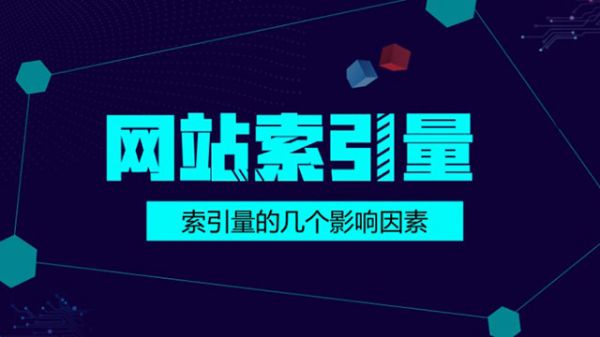 网站索引量

索引量的几个影响因素